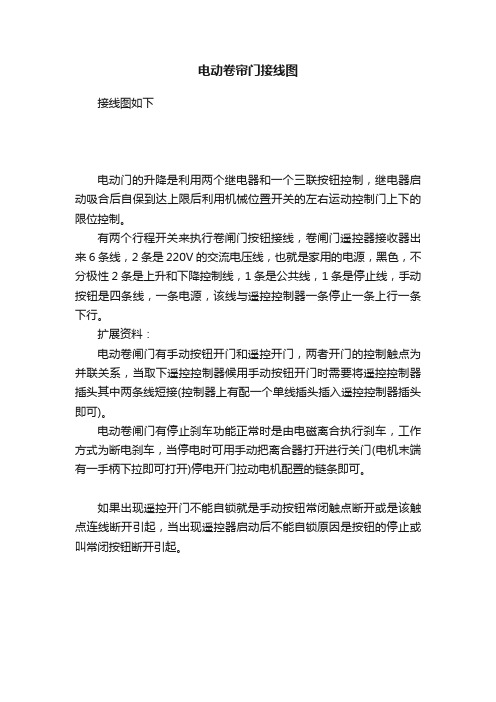 电动卷帘门接线图

接线图如下

电动门的升降是利用两个继电器和一个三联按钮控制，继电器启动吸合后自保到达上限后利用机械位置开关的左右运动控制门上下的限位控制。

有两个行程开关来执行卷闸门按钮接线，卷闸门遥控器接收器出来 6 条线，2 条是 220V 的交流电压线，也就是家用的电源，黑色，不分极性 2 条是上升和下降控制线，1 条是公共线，1 条是停止线，手动按钮是四条线，一条电源，该线与遥控控制器一条停止一条上行一条下行。

扩展资料：

电动卷闸门有手动按钮开门和遥控开门，两者开门的控制触点为并联关系，当取下遥控控制器候用手动按钮开门时需要将遥控控制器插头其中两条线短接(控制器上有配一个单线插头插入遥控控制器插头即可)。

电动卷闸门有停止刹车功能正常时是由电磁离合执行刹车，工作方式为断电刹车，当停电时可用手动把离合器打开进行关门(电机末端有一手柄下拉即可打开)停电开门拉动电机配置的链条即可。

如果出现遥控开门不能自锁就是手动按钮常闭触点断开或是该触点连线断开引起，当出现遥控器启动后不能自锁原因是按钮的停止或叫常闭按钮断开引起。